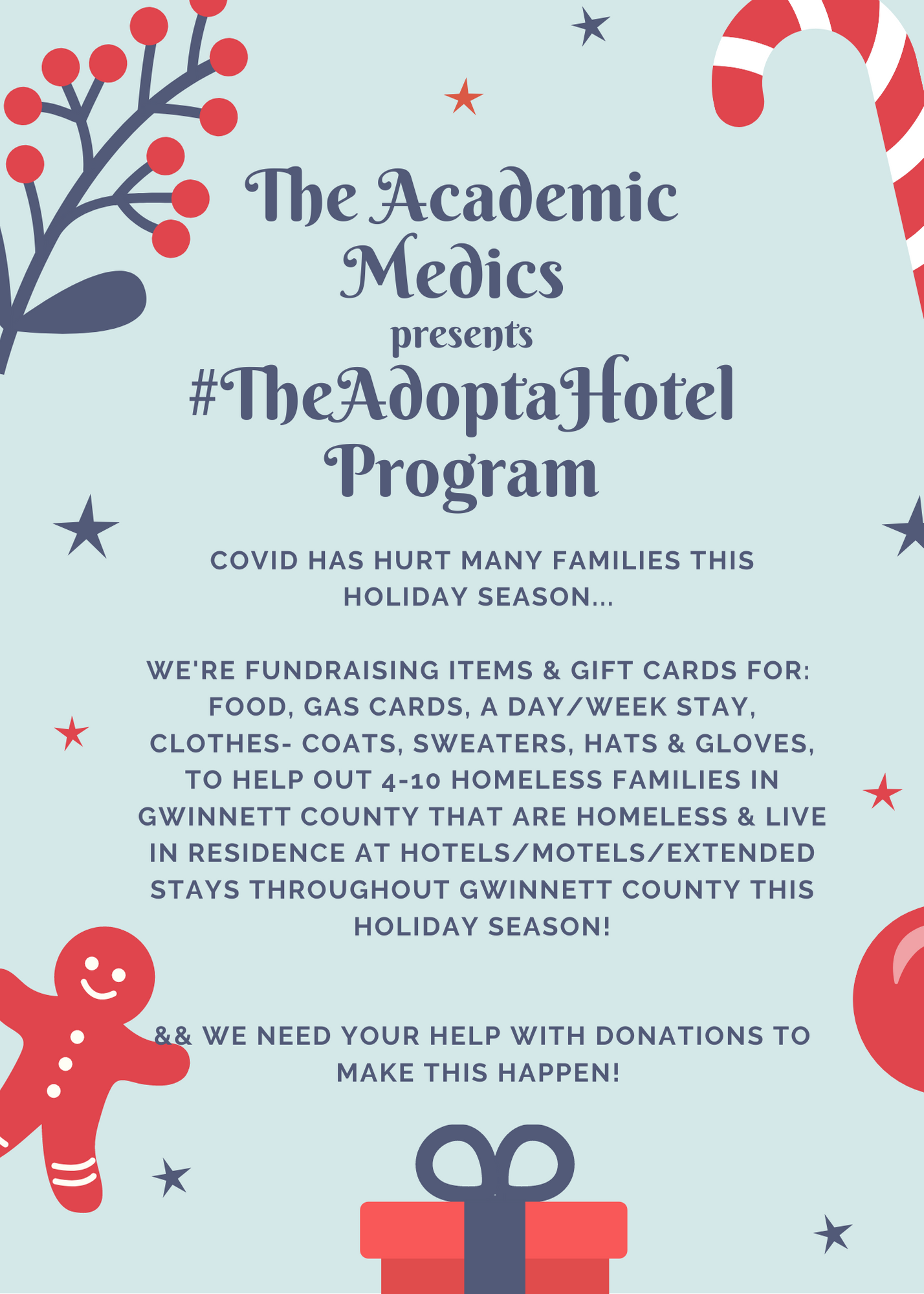 The Academic Medics

presents

#TheAdoptaHotel Program

COVID HAS HURT MANY FAMILIES THIS HOLIDAY SEASON...

WE'RE FUNDRAISING ITEMS & GIFT CARDS FOR: FOOD, GAS CARDS, A DAY/WEEK STAY, CLOTHES- COATS, SWEATERS, HATS & GLOVES, TO HELP OUT 4-10 HOMELESS FAMILIES IN GWINNETT COUNTY THAT ARE HOMELESS & LIVE IN RESIDENCE AT HOTELS/MOTELS/EXTENDED STAYS THROUGHOUT GWINNETT COUNTY THIS HOLIDAY SEASON!

&& WE NEED YOUR HELP WITH DONATIONS TO MAKE THIS HAPPEN!